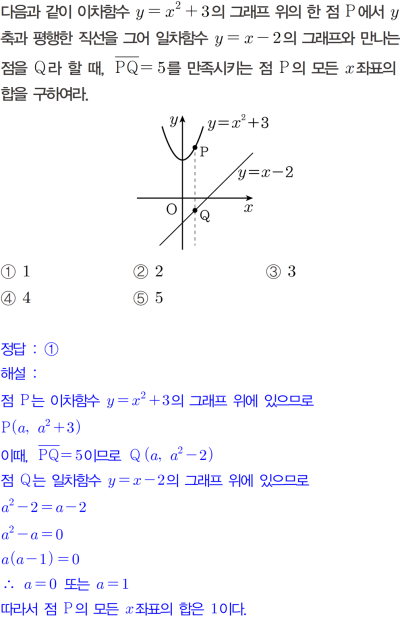 다음과 같이 이차함수 $y=x^2+3$의 그래프 위의 한 점 P에서 $y$축과 평행한 직선을 그어 일차함수 $y=x-2$의 그래프와 만나는 점을 Q라 할 때, $\overline{PQ}=5$를 만족시키는 점 P의 모든 $x$좌표의 합을 구하여라.

$y$
$y=x^2+3$
P
$y=x-2$
O
$x$
Q

① 1 ② 2 ③ 3
④ 4 ⑤ 5

정답 : ①
해설 :
점 P는 이차함수 $y=x^2+3$의 그래프 위에 있으므로
$P(a, a^2+3)$
이때, $\overline{PQ}=5$이므로 $Q(a, a^2-2)$
점 Q는 일차함수 $y=x-2$의 그래프 위에 있으므로
$a^2-2=a-2$
$a^2-a=0$
$a(a-1)=0$
$\therefore a=0$ 또는 $a=1$
따라서 점 P의 모든 $x$좌표의 합은 1이다.